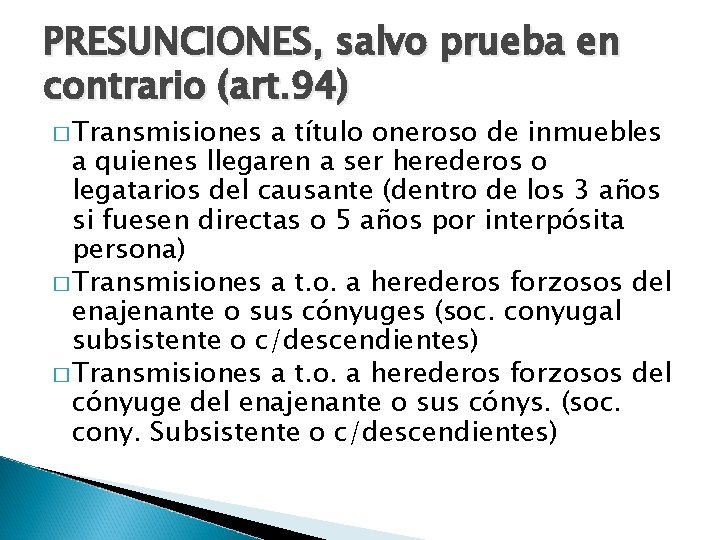 PRESUNCIONES, salvo prueba en contrario (art.94)

□ Transmisiones a título oneroso de inmuebles a quienes llegaren a ser herederos o legatarios del causante (dentro de los 3 años si fuesen directas o 5 años por interpósita persona)

□ Transmisiones a t.o. a herederos forzosos del enajenante o sus cónyuges (soc. conyugal subsistente o c/descendientes)

□ Transmisiones a t.o. a herederos forzosos del cónyuge del enajenante o sus cónys. (soc. cony. Subsistente o c/descendientes)